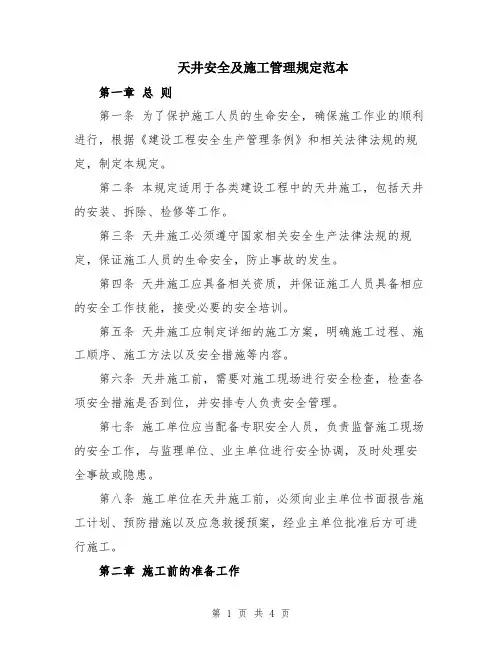 天井安全及施工管理规定范本

第一章 总 则

第一条 为了保护施工人员的生命安全，确保施工作业的顺利进行，根据《建设工程安全生产管理条例》和相关法律法规的规定，制定本规定。

第二条 本规定适用于各类建设工程中的天井施工，包括天井的安装、拆除、检修等工作。

第三条 天井施工必须遵守国家相关安全生产法律法规的规定，保证施工人员的生命安全，防止事故的发生。

第四条 天井施工应具备相关资质，并保证施工人员具备相应的安全工作技能，接受必要的安全培训。

第五条 天井施工应制定详细的施工方案，明确施工过程、施工顺序、施工方法以及安全措施等内容。

第六条 天井施工前，需要对施工现场进行安全检查，检查各项安全措施是否到位，并安排专人负责安全管理。

第七条 施工单位应当配备专职安全人员，负责监督施工现场的安全工作，与监理单位、业主单位进行安全协调，及时处理安全事故或隐患。

第八条 施工单位在天井施工前，必须向业主单位书面报告施工计划、预防措施以及应急救援预案，经业主单位批准后方可进行施工。

第二章 施工前的准备工作

第 1 页 共 4 页